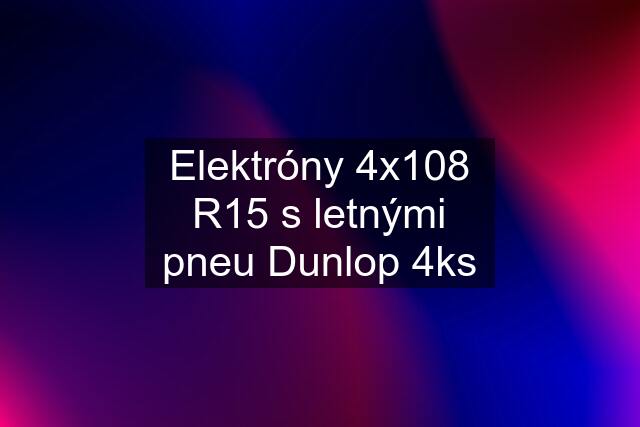 Elektróny 4x108 R15 s letnými pneu Dunlop 4ks